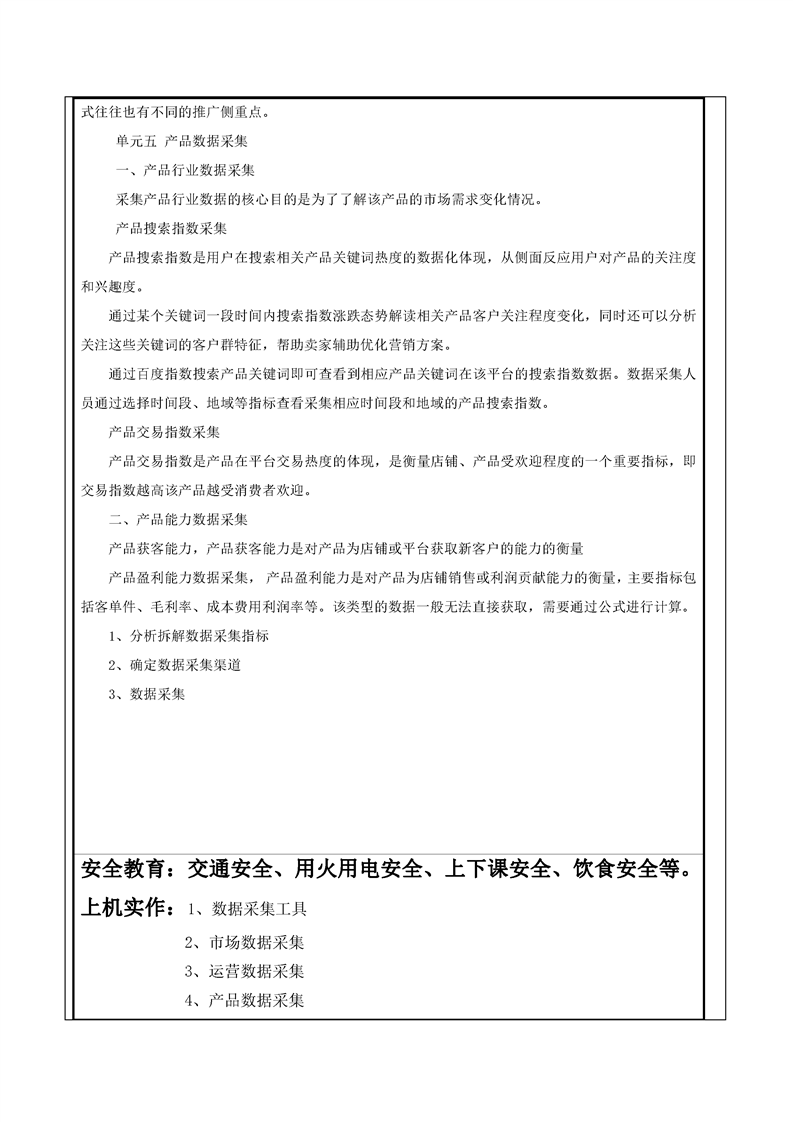 式往往也有不同的推广侧重点。

单元五 产品数据采集

一、产品行业数据采集

采集产品行业数据的核心目的是为了了解该产品的市场需求变化情况。

产品搜索指数采集

产品搜索指数是用户在搜索相关产品关键词热度的数据化体现，从侧面反应用户对产品的关注度和兴趣度。

通过某个关键词一段时间内搜索指数涨跌态势解读相关产品客户关注程度变化，同时还可以分析关注这些关键词的客户群特征，帮助卖家辅助优化营销方案。

通过百度指数搜索产品关键词即可查看到相应产品关键词在该平台的搜索指数数据。数据采集人员通过选择时间段、地域等指标查看采集相应时间段和地域的产品搜索指数。

产品交易指数采集

产品交易指数是产品在平台交易热度的体现，是衡量店铺、产品受欢迎程度的一个重要指标，即交易指数越高该产品越受消费者欢迎。

二、产品能力数据采集

产品获客能力，产品获客能力是对产品为店铺或平台获取新客户的能力的衡量

产品盈利能力数据采集，产品盈利能力是对产品为店铺销售或利润贡献能力的衡量，主要指标包括客单件、毛利率、成本费用利润率等。该类型的数据一般无法直接获取，需要通过公式进行计算。

1、分析拆解数据采集指标

2、确定数据采集渠道

3、数据采集

安全教育：交通安全、用火用电安全、上下课安全、饮食安全等。

上机实作：1、数据采集工具

2、市场数据采集

3、运营数据采集

4、产品数据采集